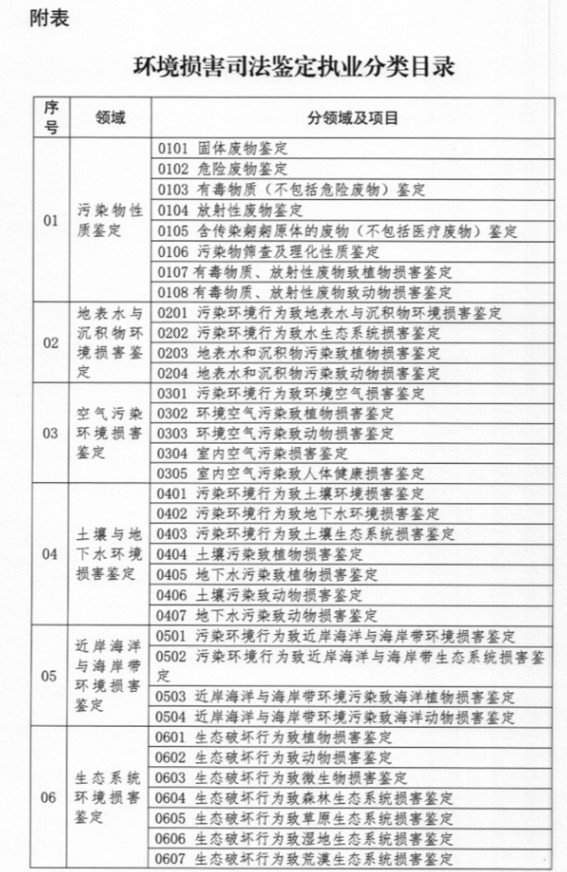 附表

环境损害司法鉴定执业分类目录

| 序号 | 领域 | 分领域及项目 |
|---|---|---|
| 01 | 污染物性质鉴定 | 0101 固体废物鉴定 |
| | | 0102 危险废物鉴定 |
| | | 0103 有毒物质（不包括危险废物）鉴定 |
| | | 0104 放射性废物鉴定 |
| | | 0105 含传染病病原体的废物（不包括医疗废物）鉴定 |
| | | 0106 污染物筛查及理化性质鉴定 |
| | | 0107 有毒物质、放射性废物致植物损害鉴定 |
| | | 0108 有毒物质、放射性废物致动物损害鉴定 |
| 02 | 地表水与沉积物环境损害鉴定 | 0201 污染环境行为致地表水与沉积物环境损害鉴定 |
| | | 0202 污染环境行为致水生态系统损害鉴定 |
| | | 0203 地表水和沉积物污染致植物损害鉴定 |
| | | 0204 地表水和沉积物污染致动物损害鉴定 |
| 03 | 空气污染环境损害鉴定 | 0301 污染环境行为致环境空气损害鉴定 |
| | | 0302 环境空气污染致植物损害鉴定 |
| | | 0303 环境空气污染致动物损害鉴定 |
| | | 0304 室内空气污染损害鉴定 |
| | | 0305 室内空气污染致人体健康损害鉴定 |
| 04 | 土壤与地下水环境损害鉴定 | 0401 污染环境行为致土壤环境损害鉴定 |
| | | 0402 污染环境行为致地下水环境损害鉴定 |
| | | 0403 污染环境行为致土壤生态系统损害鉴定 |
| | | 0404 土壤污染致植物损害鉴定 |
| | | 0405 地下水污染致植物损害鉴定 |
| | | 0406 土壤污染致动物损害鉴定 |
| | | 0407 地下水污染致动物损害鉴定 |
| 05 | 近岸海洋与海岸带环境损害鉴定 | 0501 污染环境行为致近岸海洋与海岸带环境损害鉴定 |
| | | 0502 污染环境行为致近岸海洋与海岸带生态系统损害鉴定 |
| | | 0503 近岸海洋与海岸带环境污染致海洋植物损害鉴定 |
| | | 0504 近岸海洋与海岸带环境污染致海洋动物损害鉴定 |
| 06 | 生态系统环境损害鉴定 | 0601 生态破坏行为致植物损害鉴定 |
| | | 0602 生态破坏行为致动物损害鉴定 |
| | | 0603 生态破坏行为致微生物损害鉴定 |
| | | 0604 生态破坏行为致森林生态系统损害鉴定 |
| | | 0605 生态破坏行为致草原生态系统损害鉴定 |
| | | 0606 生态破坏行为致湿地生态系统损害鉴定 |
| | | 0607 生态破坏行为致荒漠生态系统损害鉴定 |